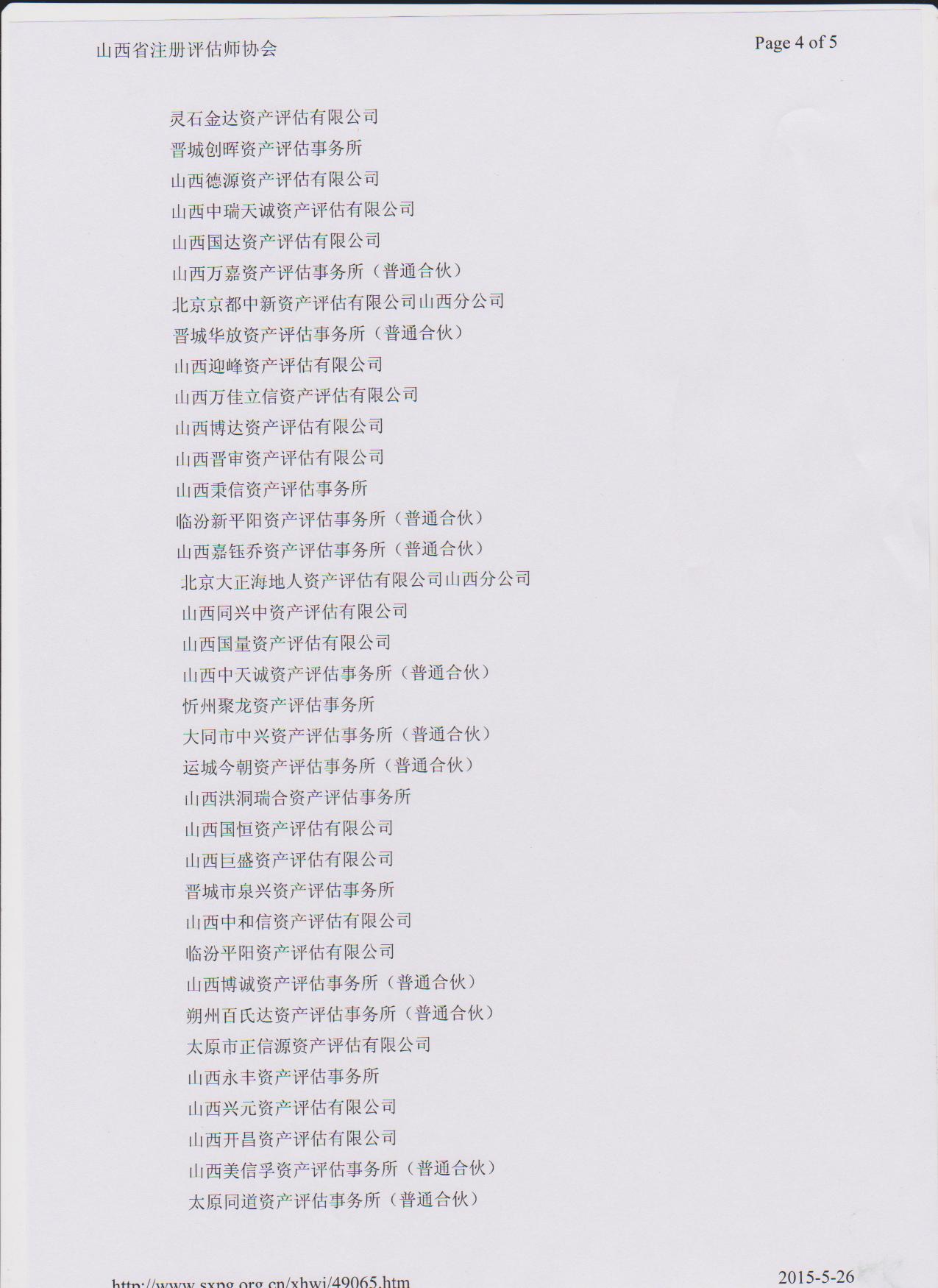 山西省注册评估师协会

Page 4 of 5

灵石金达资产评估有限公司
晋城创晖资产评估事务所
山西德源资产评估有限公司
山西中瑞天诚资产评估有限公司
山西国达资产评估有限公司
山西万嘉资产评估事务所（普通合伙）
北京京都中新资产评估有限公司山西分公司
晋城华放资产评估事务所（普通合伙）
山西迎峰资产评估有限公司
山西万佳立信资产评估有限公司
山西博达资产评估有限公司
山西晋审资产评估有限公司
山西秉信资产评估事务所
临汾新平阳资产评估事务所（普通合伙）
山西嘉钰乔资产评估事务所（普通合伙）
北京大正海地人资产评估有限公司山西分公司
山西同兴中资产评估有限公司
山西国量资产评估有限公司
山西中天诚资产评估事务所（普通合伙）
忻州聚龙资产评估事务所
大同市中兴资产评估事务所（普通合伙）
运城今朝资产评估事务所（普通合伙）
山西洪洞瑞合资产评估事务所
山西国恒资产评估有限公司
山西巨盛资产评估有限公司
晋城市泉兴资产评估事务所
山西中和信资产评估有限公司
临汾平阳资产评估有限公司
山西博诚资产评估事务所（普通合伙）
朔州百氏达资产评估事务所（普通合伙）
太原市正信源资产评估有限公司
山西永丰资产评估事务所
山西兴元资产评估有限公司
山西开昌资产评估有限公司
山西美信孚资产评估事务所（普通合伙）
太原同道资产评估事务所（普通合伙）

http://www.sxpg.org.cn/xhwj/49065.htm

2015-5-26